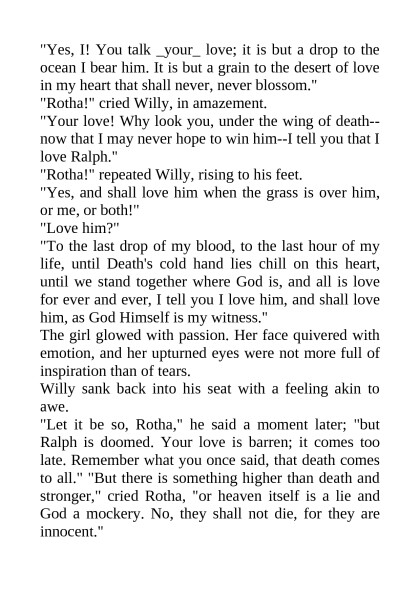 "Yes, I! You talk _your_ love; it is but a drop to the ocean I bear him. It is but a grain to the desert of love in my heart that shall never, never blossom."
"Rotha!" cried Willy, in amazement.
"Your love! Why look you, under the wing of death--now that I may never hope to win him--I tell you that I love Ralph."
"Rotha!" repeated Willy, rising to his feet.
"Yes, and shall love him when the grass is over him, or me, or both!"
"Love him?"
"To the last drop of my blood, to the last hour of my life, until Death's cold hand lies chill on this heart, until we stand together where God is, and all is love for ever and ever, I tell you I love him, and shall love him, as God Himself is my witness."
The girl glowed with passion. Her face quivered with emotion, and her upturned eyes were not more full of inspiration than of tears.
Willy sank back into his seat with a feeling akin to awe.
"Let it be so, Rotha," he said a moment later; "but Ralph is doomed. Your love is barren; it comes too late. Remember what you once said, that death comes to all." "But there is something higher than death and stronger," cried Rotha, "or heaven itself is a lie and God a mockery. No, they shall not die, for they are innocent."